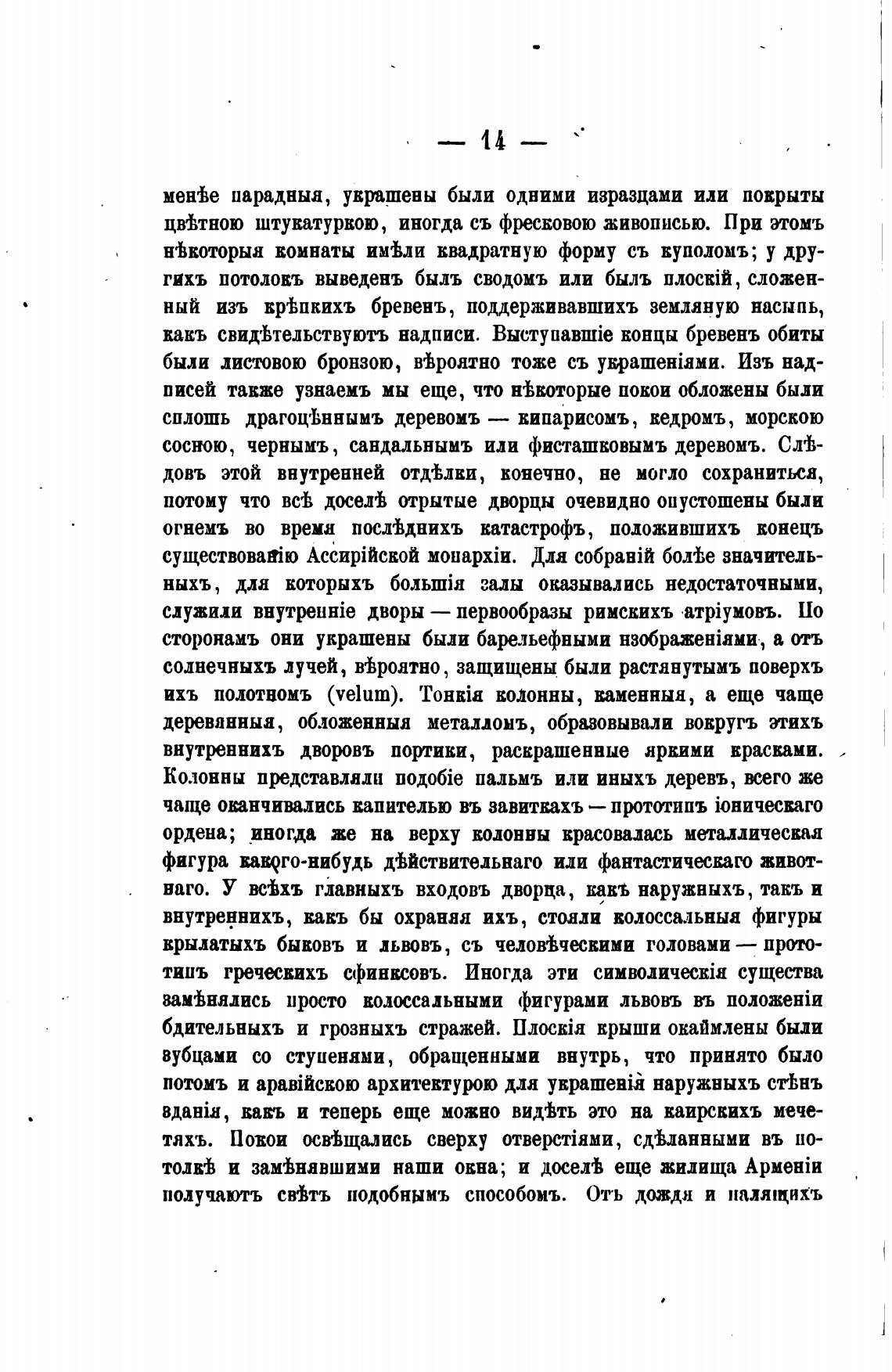 — 14 —

менѣе парадныя, украшены были одними изразцами или покрыты цвѣтною штукатуркою, иногда съ фресковою живописью. При этомъ нѣкоторыя комнаты имѣли квадратную форму съ куполомъ; у другихъ потолокъ выведенъ былъ сводомъ или былъ плоскій, сложенный изъ крѣпкихъ бревенъ, поддерживавшихъ земляную насыпь, какъ свидѣтельствуютъ надписи. Выступавшіе концы бревенъ обиты были листовою бронзою, вѣроятно тоже съ украшеніями. Изъ надписей также узнаемъ мы еще, что нѣкоторые покои обложены были сплошь драгоцѣннымъ деревомъ — кипарисомъ, кедромъ, морскою сосною, чернымъ, сандальнымъ или фисташковымъ деревомъ. Слѣдовъ этой внутренней отдѣлки, конечно, не могло сохраниться, потому что всѣ доселѣ отрытые дворцы очевидно опустошены были огнемъ во время послѣднихъ катастрофъ, положившихъ конецъ существованію Ассирійской монархіи. Для собраній болѣе значительныхъ, для которыхъ большія залы оказывались недостаточными, служили внутренніе дворы — первообразы римскихъ атріумовъ. По сторонамъ они украшены были барельефными изображеніями, а отъ солнечныхъ лучей, вѣроятно, защищены были растянутымъ поверхъ ихъ полотномъ (velum). Тонкія колонны, каменныя, а еще чаще деревянныя, обложенныя металломъ, образовывали вокругъ этихъ внутреннихъ дворовъ портики, раскрашенные яркими красками. Колонны представляли подобіе пальмъ или иныхъ деревъ, всего же чаще оканчивались капителью въ завиткахъ — прототипъ іоническаго ордена; иногда же на верху колонны красовалась металлическая фигура какого-нибудь дѣйствительнаго или фантастическаго животнаго. У всѣхъ главныхъ входовъ дворца, какъ наружныхъ, такъ и внутреннихъ, какъ бы охраняя ихъ, стояли колоссальныя фигуры крылатыхъ быковъ и львовъ, съ человѣческими головами — прототипъ греческихъ сфинксовъ. Иногда эти символическія существа замѣнялись просто колоссальными фигурами львовъ въ положеніи бдительныхъ и грозныхъ стражей. Плоскія крыши окаймлены были зубцами со ступенями, обращенными внутрь, что принято было потомъ и аравійскою архитектурою для украшенія наружныхъ стѣнъ зданія, какъ и теперь еще можно видѣть это на каирскихъ мечетяхъ. Покои освѣщались сверху отверстіями, сдѣланными въ потолкѣ и замѣнявшими наши окна; и доселѣ еще жилища Арменіи получаютъ свѣтъ подобнымъ способомъ. Отъ дождя и палящихъ